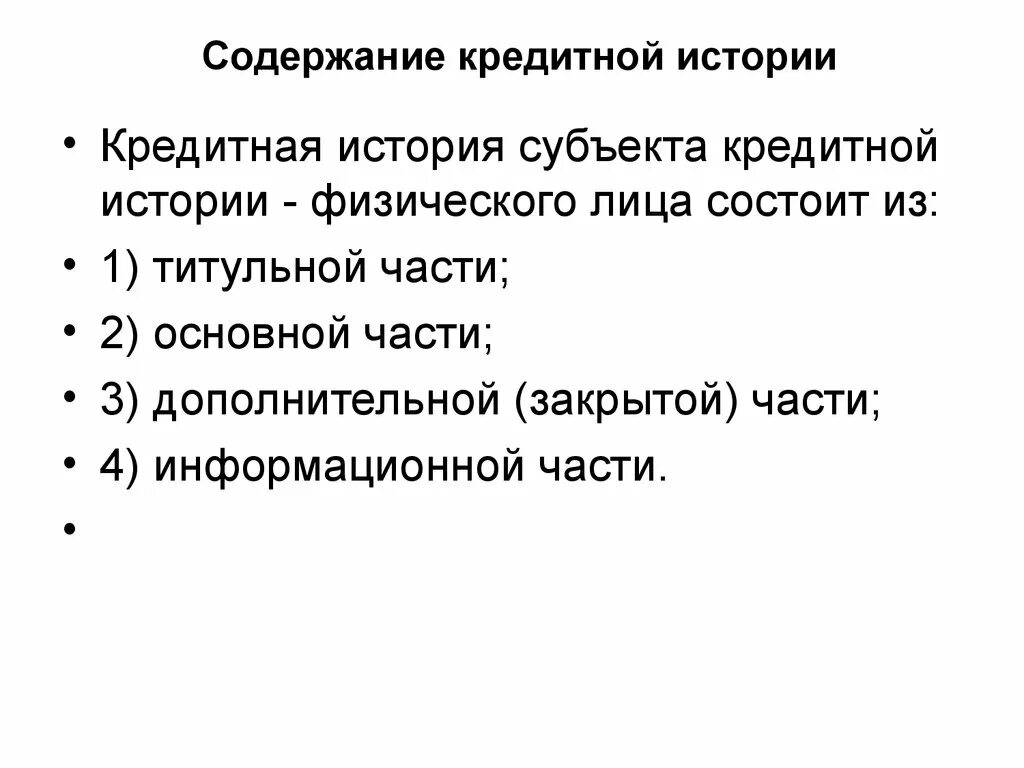 Содержание кредитной истории

• Кредитная история субъекта кредитной истории - физического лица состоит из:
• 1) титульной части;
• 2) основной части;
• 3) дополнительной (закрытой) части;
• 4) информационной части.
•